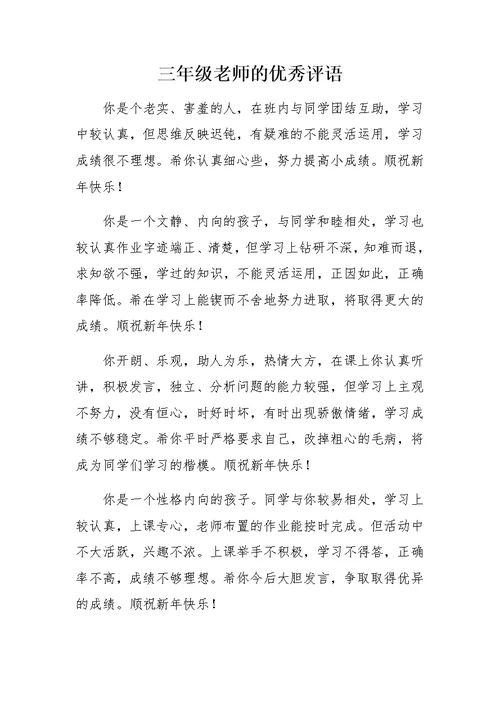 三年级老师的优秀评语

你是个老实、害羞的人，在班内与同学团结互助，学习中较认真，但思维反映迟钝，有疑难的不能灵活运用，学习成绩很不理想。希你认真细心些，努力提高小成绩。顺祝新年快乐！

你是一个文静、内向的孩子，与同学和睦相处，学习也较认真作业字迹端正、清楚，但学习上钻研不深，知难而退，求知欲不强，学过的知识，不能灵活运用，正因如此，正确率降低。希在学习上能锲而不舍地努力进取，将取得更大的成绩。顺祝新年快乐！

你开朗、乐观，助人为乐，热情大方，在课上你认真听讲，积极发言，独立、分析问题的能力较强，但学习上主观不努力，没有恒心，时好时坏，有时出现骄傲情绪，学习成绩不够稳定。希你平时严格要求自己，改掉粗心的毛病，将成为同学们学习的楷模。顺祝新年快乐！

你是一个性格内向的孩子。同学与你较易相处，学习上较认真，上课专心，老师布置的作业能按时完成。但活动中不大活跃，兴趣不浓。上课举手不积极，学习不得答，正确率不高，成绩不够理想。希你今后大胆发言，争取取得优异的成绩。顺祝新年快乐！